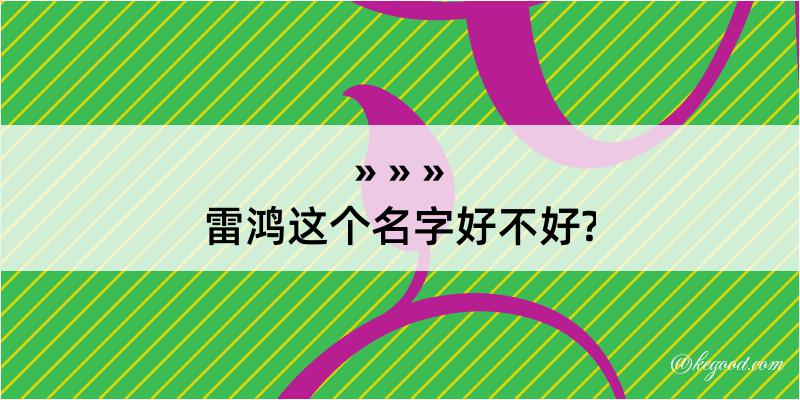 » » »
雷鸿这个名字好不好?

@kegood.com